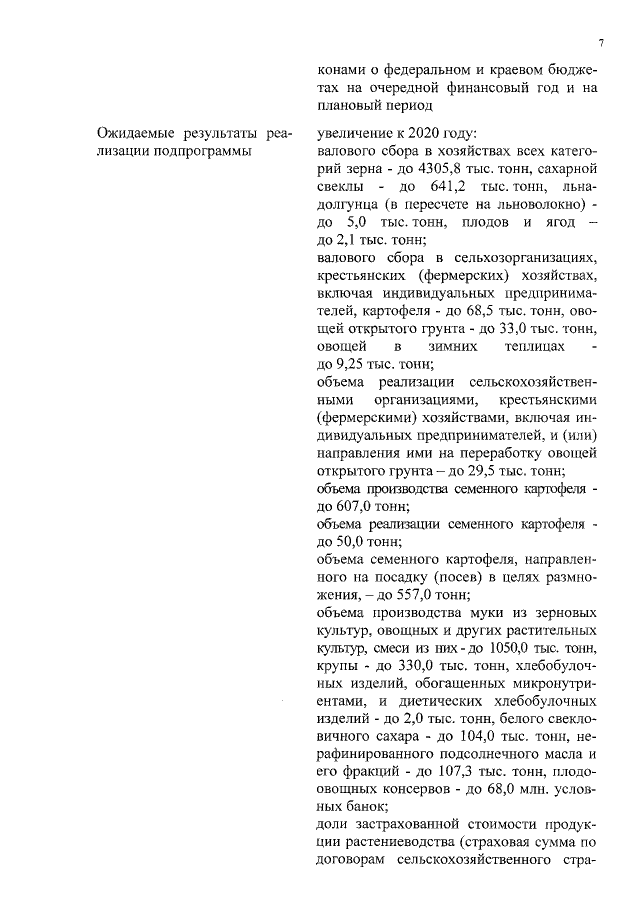 7

конами о федеральном и краевом бюджетах на очередной финансовый год и на плановый период

Ожидаемые результаты реализации подпрограммы

увеличение к 2020 году:
валового сбора в хозяйствах всех категорий зерна - до 4305,8 тыс. тонн, сахарной свеклы - до 641,2 тыс. тонн, льна-долгунца (в пересчете на льноволокно) - до 5,0 тыс. тонн, плодов и ягод – до 2,1 тыс. тонн;
валового сбора в сельхозорганизациях, крестьянских (фермерских) хозяйствах, включая индивидуальных предпринимателей, картофеля - до 68,5 тыс. тонн, овощей открытого грунта - до 33,0 тыс. тонн, овощей в зимних теплицах - до 9,25 тыс. тонн;
объема реализации сельскохозяйственными организациями, крестьянскими (фермерскими) хозяйствами, включая индивидуальных предпринимателей, и (или) направления ими на переработку овощей открытого грунта – до 29,5 тыс. тонн;
объема производства семенного картофеля - до 607,0 тонн;
объема реализации семенного картофеля - до 50,0 тонн;
объема семенного картофеля, направленного на посадку (посев) в целях размножения, – до 557,0 тонн;
объема производства муки из зерновых культур, овощных и других растительных культур, смеси из них - до 1050,0 тыс. тонн, крупы - до 330,0 тыс. тонн, хлебобулочных изделий, обогащенных микронутриентами, и диетических хлебобулочных изделий - до 2,0 тыс. тонн, белого свекловичного сахара - до 104,0 тыс. тонн, нерафинированного подсолнечного масла и его фракций - до 107,3 тыс. тонн, плодоовощных консервов - до 68,0 млн. условных банок;
доли застрахованной стоимости продукции растениеводства (страховая сумма по договорам сельскохозяйственного стра-